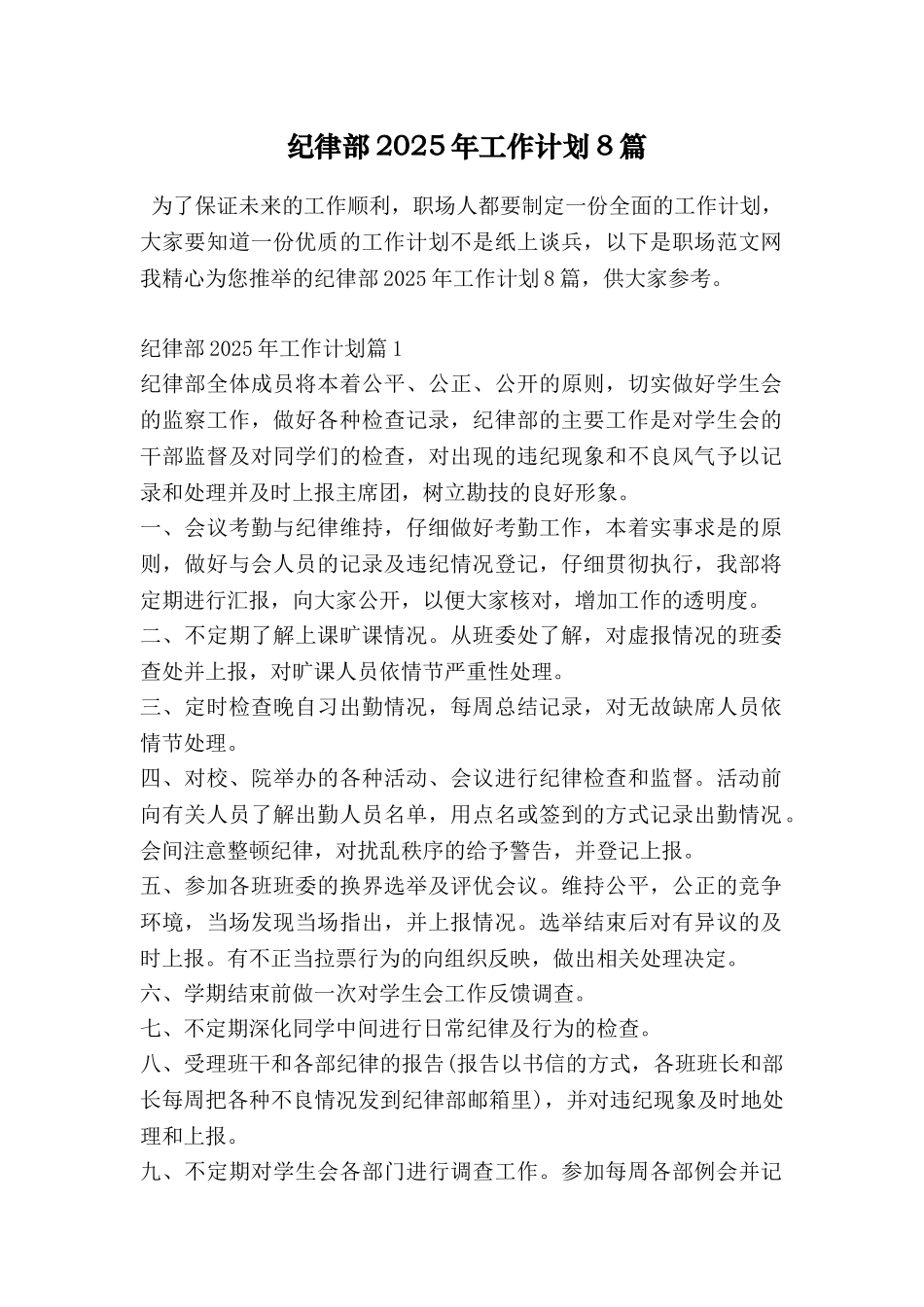 纪律部2025年工作计划8篇

为了保证未来的工作顺利，职场人都要制定一份全面的工作计划，大家要知道一份优质的工作计划不是纸上谈兵，以下是职场范文网我精心为您推举的纪律部2025年工作计划8篇，供大家参考。

纪律部2025年工作计划篇1
纪律部全体成员将本着公平、公正、公开的原则，切实做好学生会的监察工作，做好各种检查记录，纪律部的主要工作是对学生会的干部监督及对同学们的检查，对出现的违纪现象和不良风气予以记录和处理并及时上报主席团，树立勘技的良好形象。
一、会议考勤与纪律维持，仔细做好考勤工作，本着实事求是的原则，做好与会人员的记录及违纪情况登记，仔细贯彻执行，我部将定期进行汇报，向大家公开，以便大家核对，增加工作的透明度。
二、不定期了解上课旷课情况。从班委处了解，对虚报情况的班委查处并上报，对旷课人员依情节严重性处理。
三、定时检查晚自习出勤情况，每周总结记录，对无故缺席人员依情节处理。
四、对校、院举办的各种活动、会议进行纪律检查和监督。活动前向有关人员了解出勤人员名单，用点名或签到的方式记录出勤情况。会间注意整顿纪律，对扰乱秩序的给予警告，并登记上报。
五、参加各班班委的换界选举及评优会议。维持公平，公正的竞争环境，当场发现当场指出，并上报情况。选举结束后对有异议的及时上报。有不正当拉票行为的向组织反映，做出相关处理决定。
六、学期结束前做一次对学生会工作反馈调查。
七、不定期深化同学中间进行日常纪律及行为的检查。
八、受理班干和各部纪律的报告(报告以书信的方式，各班班长和部长每周把各种不良情况发到纪律部邮箱里)，并对违纪现象及时地处理和上报。
九、不定期对学生会各部门进行调查工作。参加每周各部例会并记